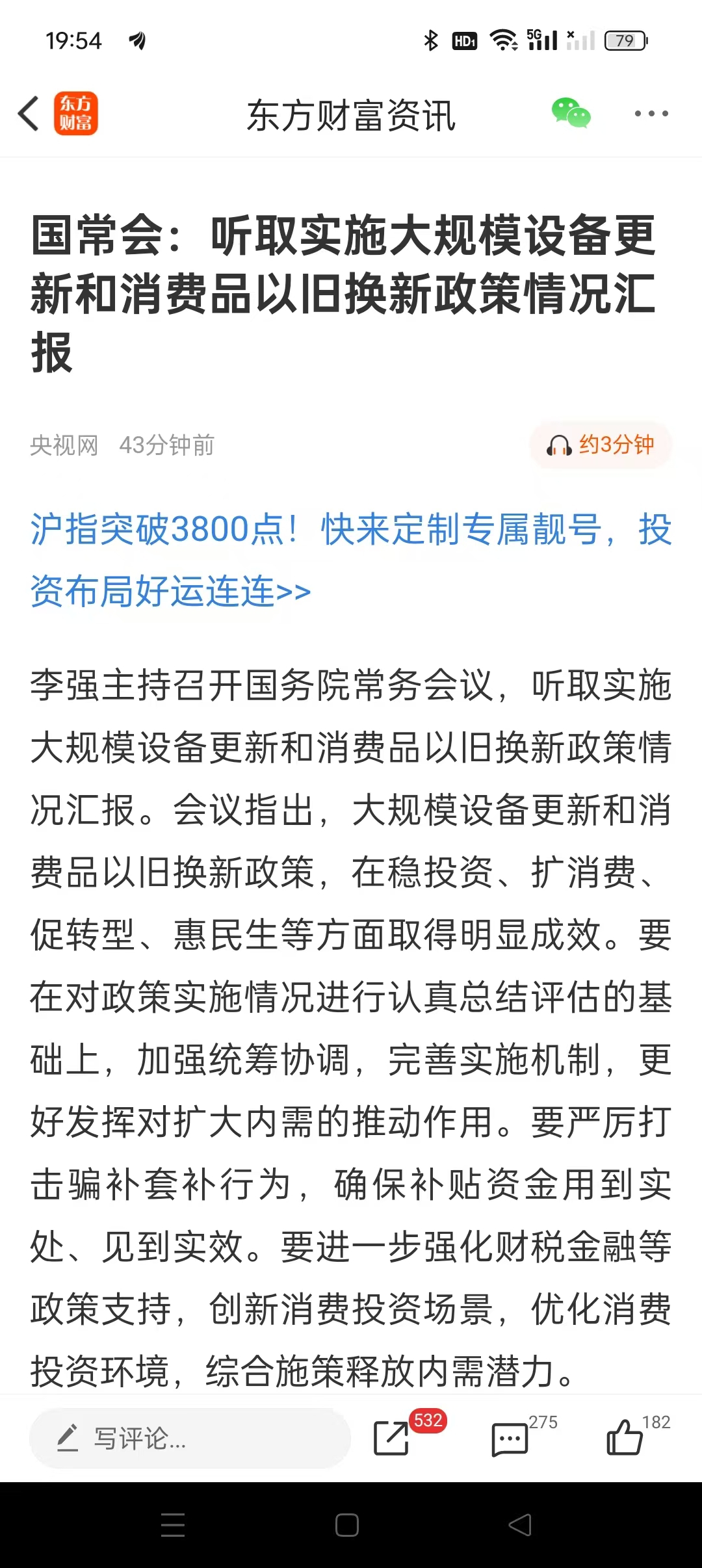 19:54

HD 5G 79

东方财富

东方财富资讯

国常会：听取实施大规模设备更新和消费品以旧换新政策情况汇报

央视网 43分钟前

约3分钟

沪指突破3800点！快来定制专属靓号，投资布局好运连连>>

李强主持召开国务院常务会议，听取实施大规模设备更新和消费品以旧换新政策情况汇报。会议指出，大规模设备更新和消费品以旧换新政策，在稳投资、扩消费、促转型、惠民生等方面取得明显成效。要在对政策实施情况进行认真总结评估的基础上，加强统筹协调，完善实施机制，更好发挥对扩大内需的推动作用。要严厉打击骗补套补行为，确保补贴资金用到实处、见到实效。要进一步强化财税金融等政策支持，创新消费投资场景，优化消费投资环境，综合施策释放内需潜力。

写评论...

532

275

182